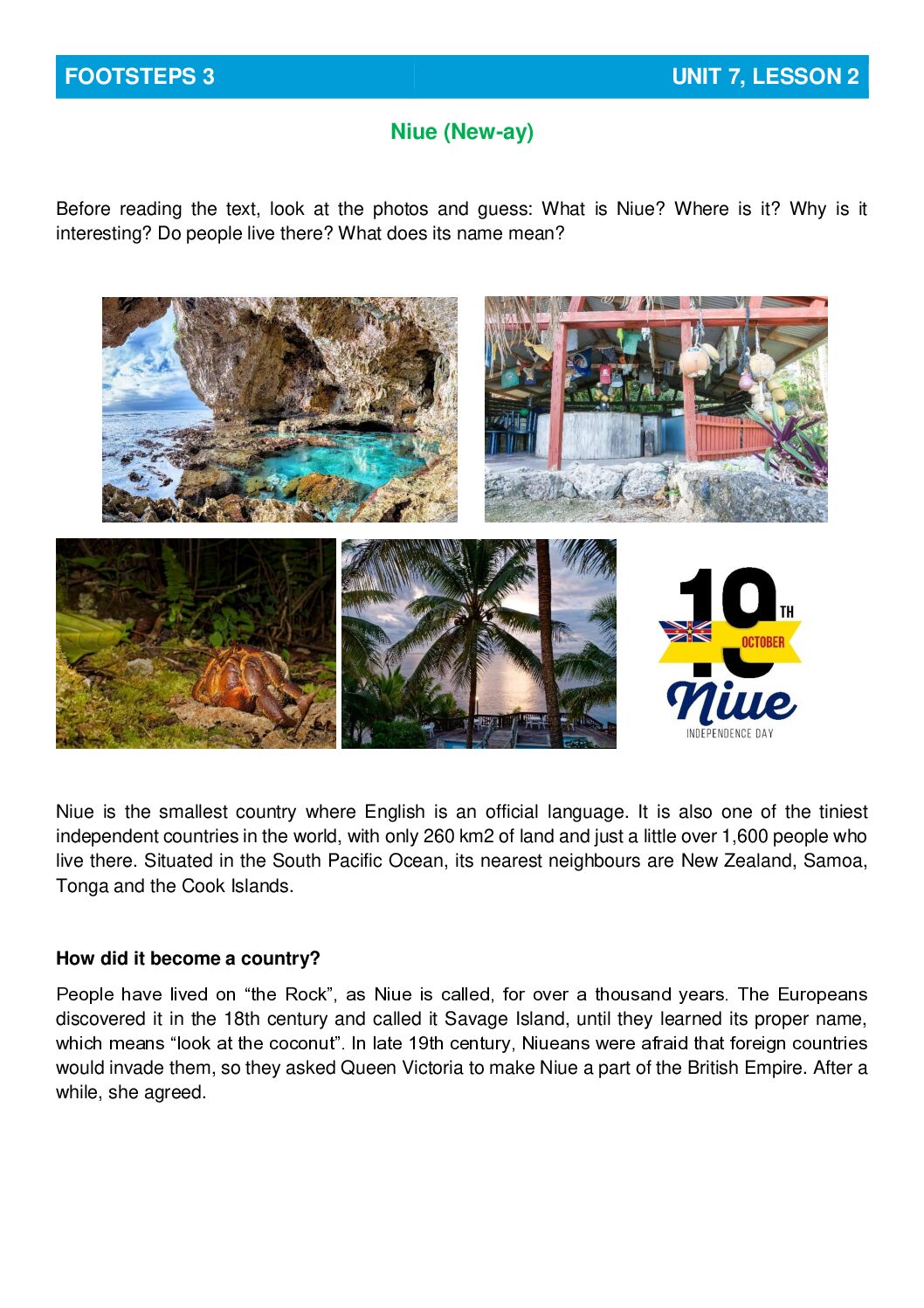 FOOTSTEPS 3 UNIT 7, LESSON 2

Niue (New-ay)

Before reading the text, look at the photos and guess: What is Niue? Where is it? Why is it interesting? Do people live there? What does its name mean?

19TH
OCTOBER
Niue
INDEPENDENCE DAY

Niue is the smallest country where English is an official language. It is also one of the tiniest independent countries in the world, with only 260 km2 of land and just a little over 1,600 people who live there. Situated in the South Pacific Ocean, its nearest neighbours are New Zealand, Samoa, Tonga and the Cook Islands.

How did it become a country?

People have lived on "the Rock", as Niue is called, for over a thousand years. The Europeans discovered it in the 18th century and called it Savage Island, until they learned its proper name, which means "look at the coconut". In late 19th century, Niueans were afraid that foreign countries would invade them, so they asked Queen Victoria to make Niue a part of the British Empire. After a while, she agreed.